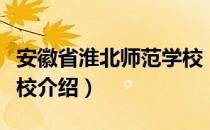 安徽省淮北师范学校
校介绍）